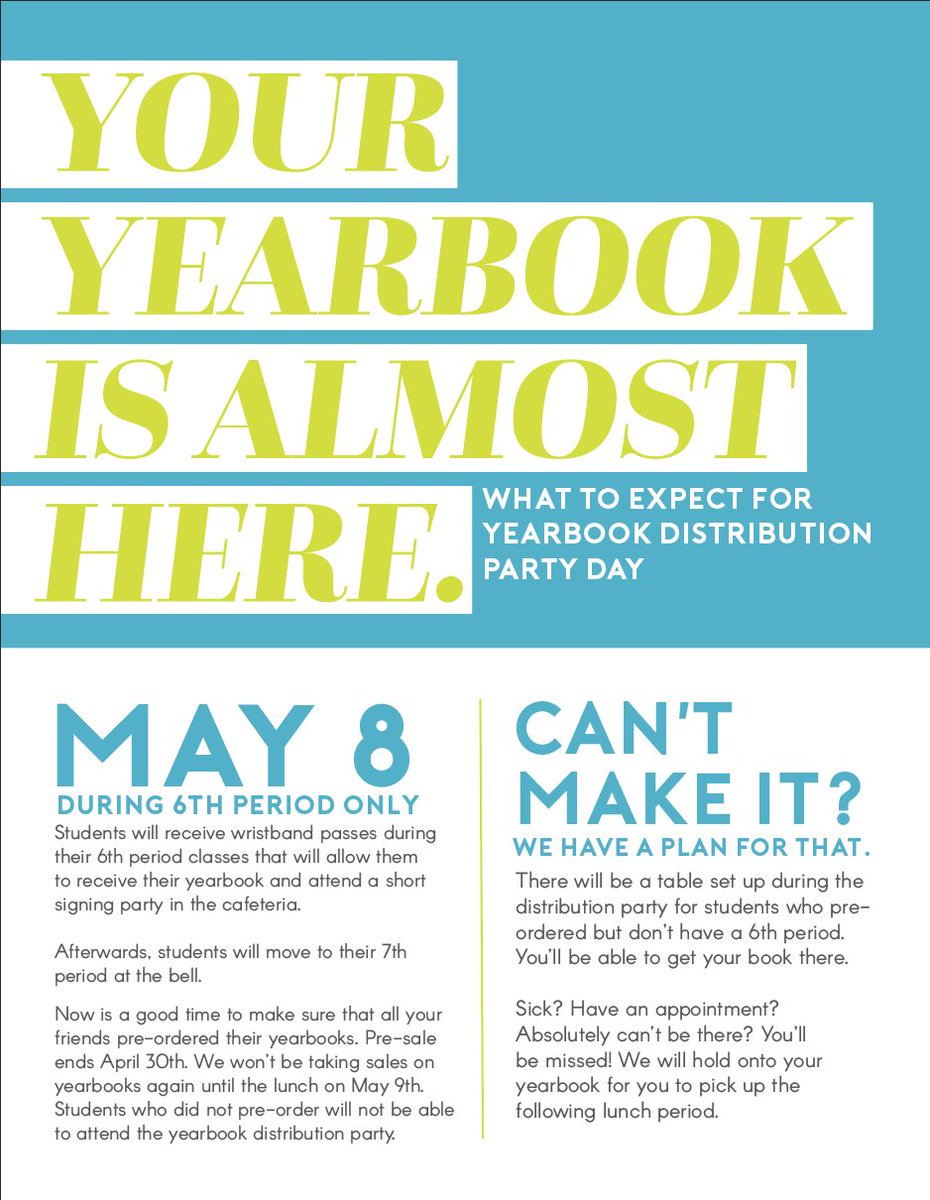 YOUR YEARBOOK IS ALMOST HERE.

WHAT TO EXPECT FOR YEARBOOK DISTRIBUTION PARTY DAY

MAY 8

DURING 6TH PERIOD ONLY

Students will receive wristband passes during their 6th period classes that will allow them to receive their yearbook and attend a short signing party in the cafeteria.

Afterwards, students will move to their 7th period at the bell.

Now is a good time to make sure that all your friends pre-ordered their yearbooks. Pre-sale ends April 30th. We won't be taking sales on yearbooks again until the lunch on May 9th. Students who did not pre-order will not be able to attend the yearbook distribution party.

CAN'T MAKE IT?

WE HAVE A PLAN FOR THAT.

There will be a table set up during the distribution party for students who pre-ordered but don't have a 6th period. You'll be able to get your book there.

Sick? Have an appointment? Absolutely can't be there? You'll be missed! We will hold onto your yearbook for you to pick up the following lunch period.